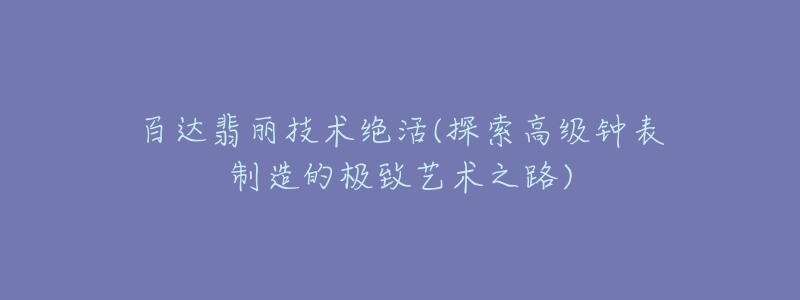 百达翡丽技术绝活(探索高级钟表制造的极致艺术之路)